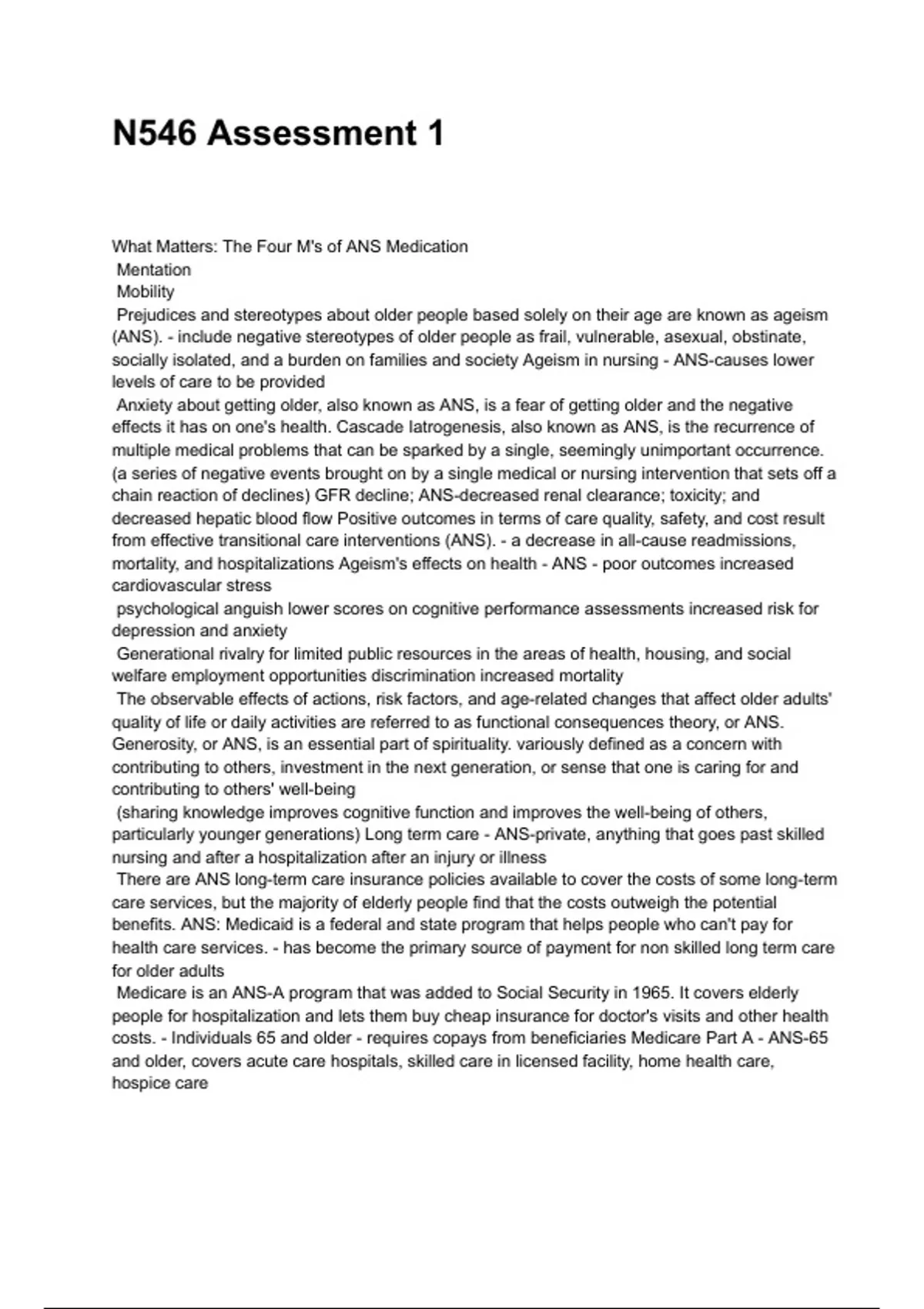 N546 Assessment 1

What Matters: The Four M's of ANS Medication
Mentation
Mobility
Prejudices and stereotypes about older people based solely on their age are known as ageism (ANS). - include negative stereotypes of older people as frail, vulnerable, asexual, obstinate, socially isolated, and a burden on families and society Ageism in nursing - ANS-causes lower levels of care to be provided
Anxiety about getting older, also known as ANS, is a fear of getting older and the negative effects it has on one's health. Cascade Iatrogenesis, also known as ANS, is the recurrence of multiple medical problems that can be sparked by a single, seemingly unimportant occurrence. (a series of negative events brought on by a single medical or nursing intervention that sets off a chain reaction of declines) GFR decline; ANS-decreased renal clearance; toxicity; and decreased hepatic blood flow Positive outcomes in terms of care quality, safety, and cost result from effective transitional care interventions (ANS). - a decrease in all-cause readmissions, mortality, and hospitalizations Ageism's effects on health - ANS - poor outcomes increased cardiovascular stress
psychological anguish lower scores on cognitive performance assessments increased risk for depression and anxiety
Generational rivalry for limited public resources in the areas of health, housing, and social welfare employment opportunities discrimination increased mortality
The observable effects of actions, risk factors, and age-related changes that affect older adults' quality of life or daily activities are referred to as functional consequences theory, or ANS. Generosity, or ANS, is an essential part of spirituality. variously defined as a concern with contributing to others, investment in the next generation, or sense that one is caring for and contributing to others' well-being
(sharing knowledge improves cognitive function and improves the well-being of others, particularly younger generations) Long term care - ANS-private, anything that goes past skilled nursing and after a hospitalization after an injury or illness
There are ANS long-term care insurance policies available to cover the costs of some long-term care services, but the majority of elderly people find that the costs outweigh the potential benefits. ANS: Medicaid is a federal and state program that helps people who can't pay for health care services. - has become the primary source of payment for non skilled long term care for older adults
Medicare is an ANS-A program that was added to Social Security in 1965. It covers elderly people for hospitalization and lets them buy cheap insurance for doctor's visits and other health costs. - Individuals 65 and older - requires copays from beneficiaries Medicare Part A - ANS-65 and older, covers acute care hospitals, skilled care in licensed facility, home health care, hospice care